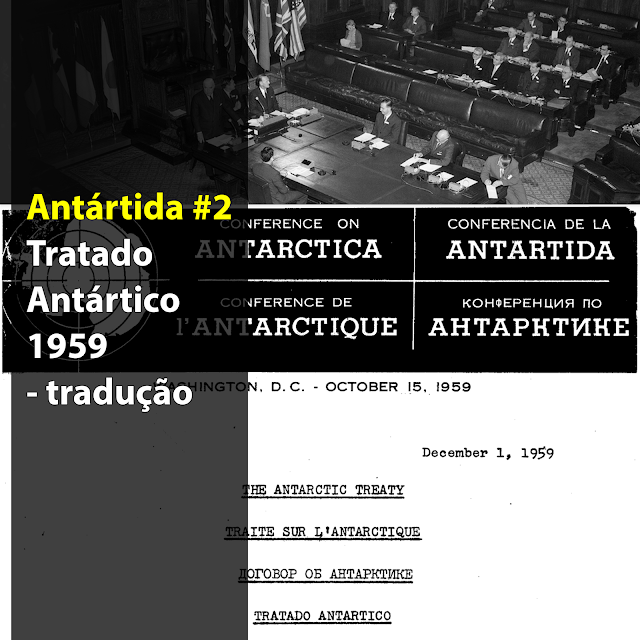 Antártida #2
Tratado
Antártico
1959
- tradução

CONFERENCE ON
ANTARCTICA

CONFERENCIA DE LA
ANTARTIDA

CONFERENCE DE
l'ANTARCTIQUE

КОНФЕРЕНЦИЯ ПО
АНТАРКТИКЕ

WASHINGTON, D. C. - OCTOBER 15, 1959

December 1, 1959

THE ANTARCTIC TREATY

TRAITE SUR L'ANTARCTIQUE

ДОГОВОР ОБ АНТАРКТИКЕ

TRATADO ANTARTICO